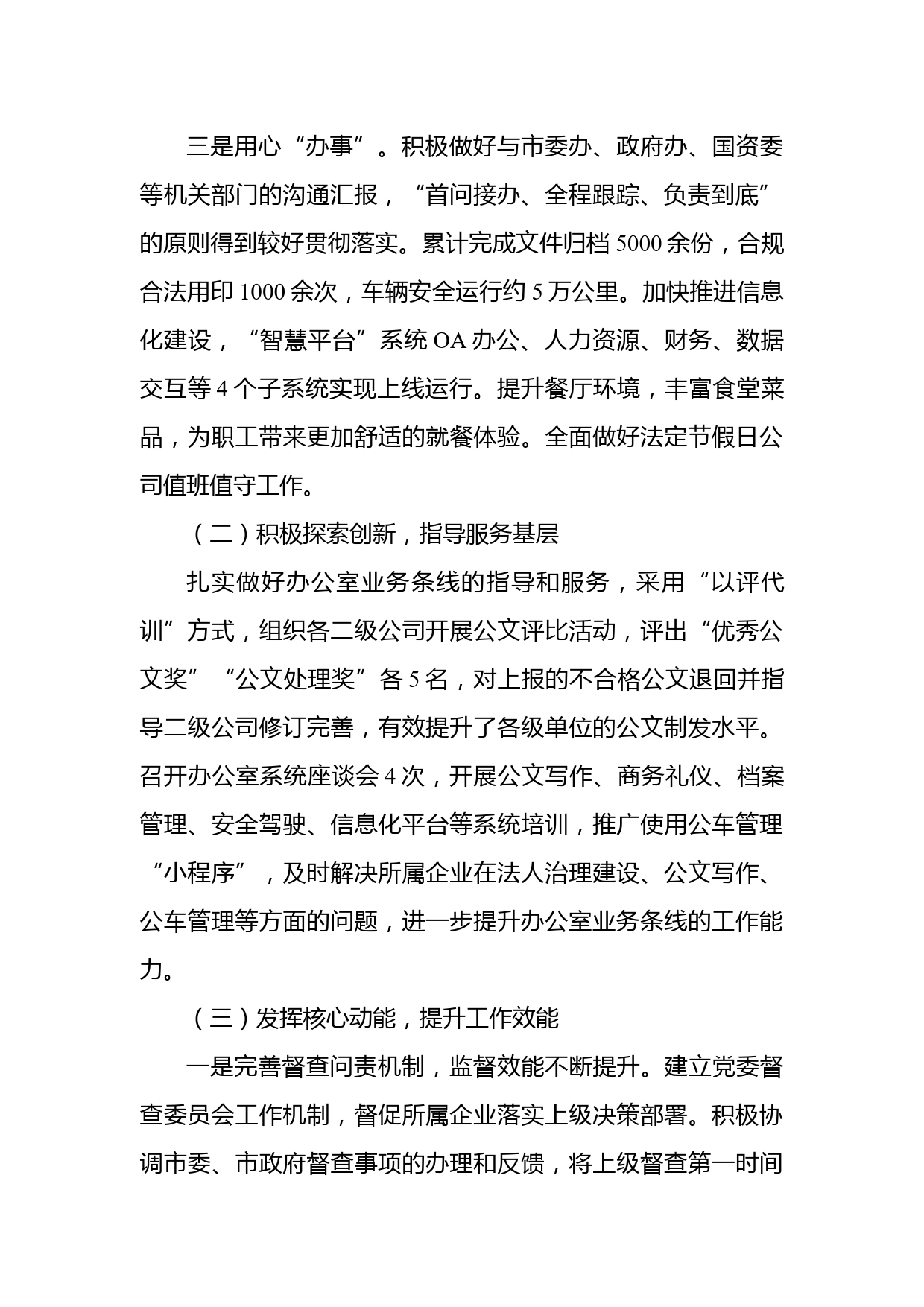 三是用心“办事”。积极做好与市委办、政府办、国资委等机关部门的沟通汇报，“首问接办、全程跟踪、负责到底”的原则得到较好贯彻落实。累计完成文件归档 5000 余份，合规合法用印 1000 余次，车辆安全运行约 5 万公里。加快推进信息化建设，“智慧平台”系统 OA 办公、人力资源、财务、数据交互等 4 个子系统实现上线运行。提升餐厅环境，丰富食堂菜品，为职工带来更加舒适的就餐体验。全面做好法定节假日公司值班值守工作。

（二）积极探索创新，指导服务基层

扎实做好办公室业务条线的指导和服务，采用“以评代训”方式，组织各二级公司开展公文评比活动，评出“优秀公文奖”“公文处理奖”各 5 名，对上报的不合格公文退回并指导二级公司修订完善，有效提升了各级单位的公文制发水平。召开办公室系统座谈会 4 次，开展公文写作、商务礼仪、档案管理、安全驾驶、信息化平台等系统培训，推广使用公车管理“小程序”，及时解决所属企业在法人治理建设、公文写作、公车管理等方面的问题，进一步提升办公室业务条线的工作能力。

（三）发挥核心动能，提升工作效能

一是完善督查问责机制，监督效能不断提升。建立党委督查委员会工作机制，督促所属企业落实上级决策部署。积极协调市委、市政府督查事项的办理和反馈，将上级督查第一时间